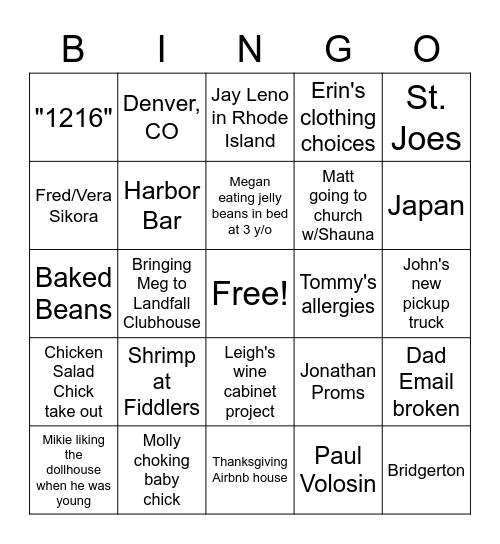 | B | I | N | G | O |
|---|---|---|---|---|
| "1216" | Denver, CO | Jay Leno in Rhode Island | Erin's clothing choices | St. Joes |
| Fred/Vera Sikora | Harbor Bar | Megan eating jelly beans in bed at 3 y/o | Matt going to church w/Shauna | Japan |
| Baked Beans | Bringing Meg to Landfall Clubhouse | Free! | Tommy's allergies | John's new pickup truck |
| Chicken Salad Chick take out | Shrimp at Fiddlers | Leigh's wine cabinet project | Jonathan Proms | Dad Email broken |
| Mikie liking the dollhouse when he was young | Molly choking baby chick | Thanksgiving Airbnb house | Paul Volosin | Bridgerton |